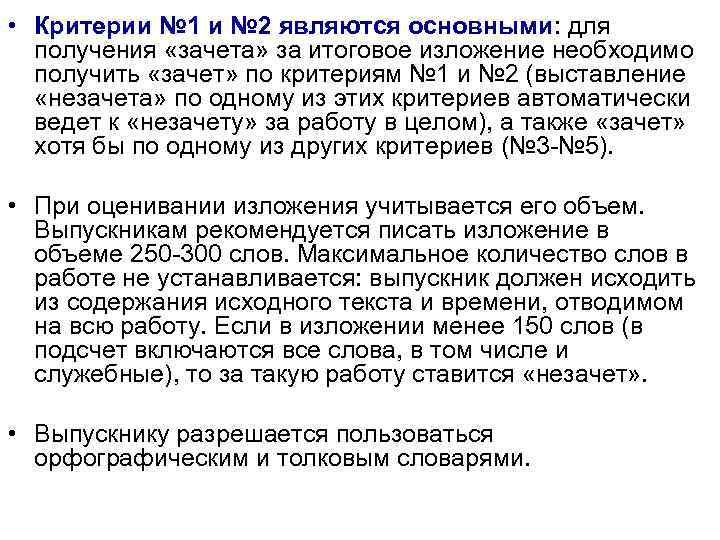 • Критерии №1 и №2 являются основными: для получения «зачета» за итоговое изложение необходимо получить «зачет» по критериям №1 и №2 (выставление «незачета» по одному из этих критериев автоматически ведет к «незачету» за работу в целом), а также «зачет» хотя бы по одному из других критериев (№3-№5).

• При оценивании изложения учитывается его объем. Выпускникам рекомендуется писать изложение в объеме 250-300 слов. Максимальное количество слов в работе не устанавливается: выпускник должен исходить из содержания исходного текста и времени, отводимом на всю работу. Если в изложении менее 150 слов (в подсчет включаются все слова, в том числе и служебные), то за такую работу ставится «незачет».

• Выпускнику разрешается пользоваться орфографическим и толковым словарями.